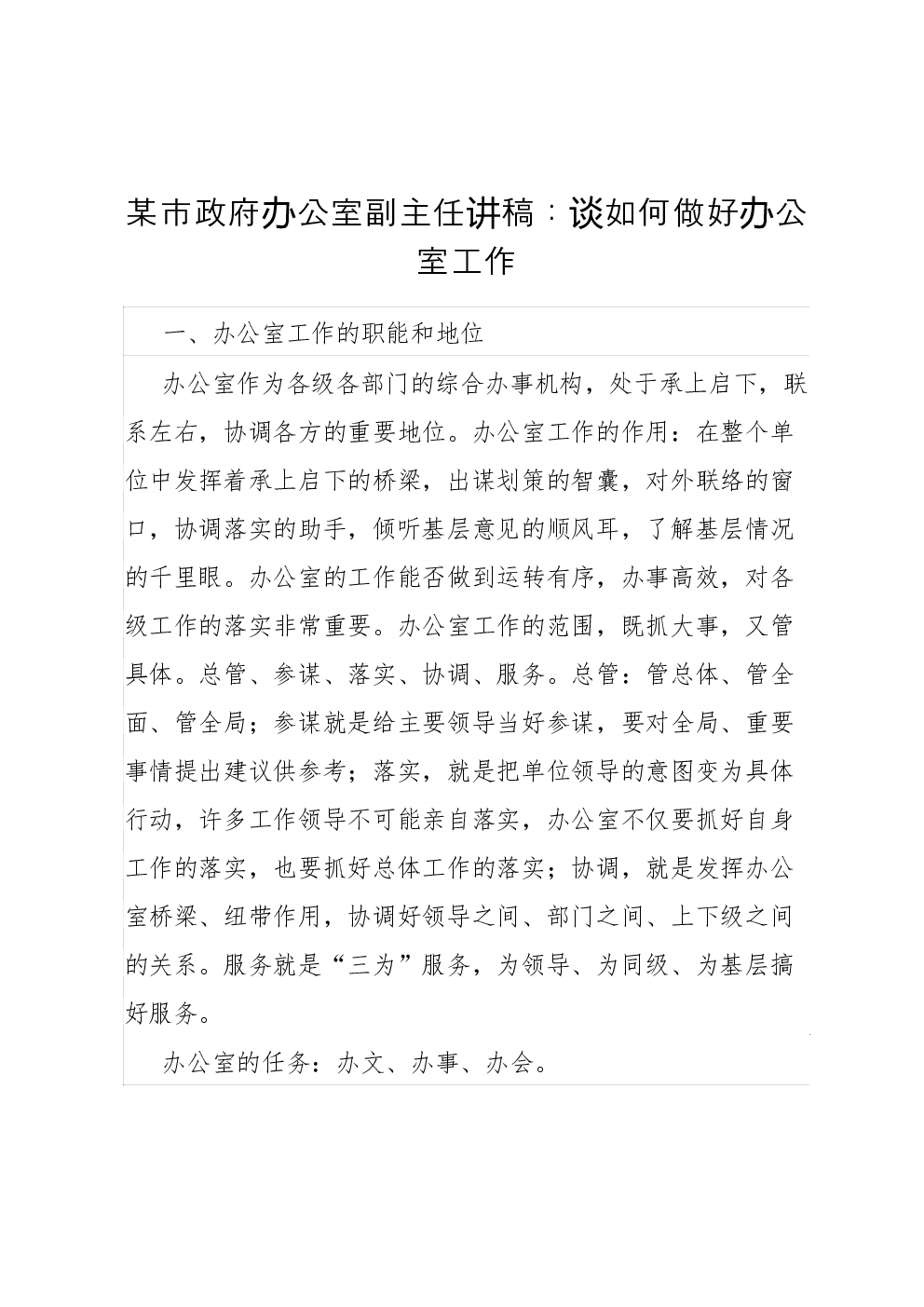 某市政府办公室副主任讲稿：谈如何做好办公室工作

一、办公室工作的职能和地位

办公室作为各级各部门的综合办事机构，处于承上启下，联系左右，协调各方的重要地位。办公室工作的作用：在整个单位中发挥着承上启下的桥梁，出谋划策的智囊，对外联络的窗口，协调落实的助手，倾听基层意见的顺风耳，了解基层情况的千里眼。办公室的工作能否做到运转有序，办事高效，对各级工作的落实非常重要。办公室工作的范围，既抓大事，又管具体。总管、参谋、落实、协调、服务。总管：管总体、管全面、管全局；参谋就是给主要领导当好参谋，要对全局、重要事情提出建议供参考；落实，就是把单位领导的意图变为具体行动，许多工作领导不可能亲自落实，办公室不仅要抓好自身工作的落实，也要抓好总体工作的落实；协调，就是发挥办公室桥梁、纽带作用，协调好领导之间、部门之间、上下级之间的关系。服务就是“三为”服务，为领导、为同级、为基层搞好服务。

办公室的任务：办文、办事、办会。